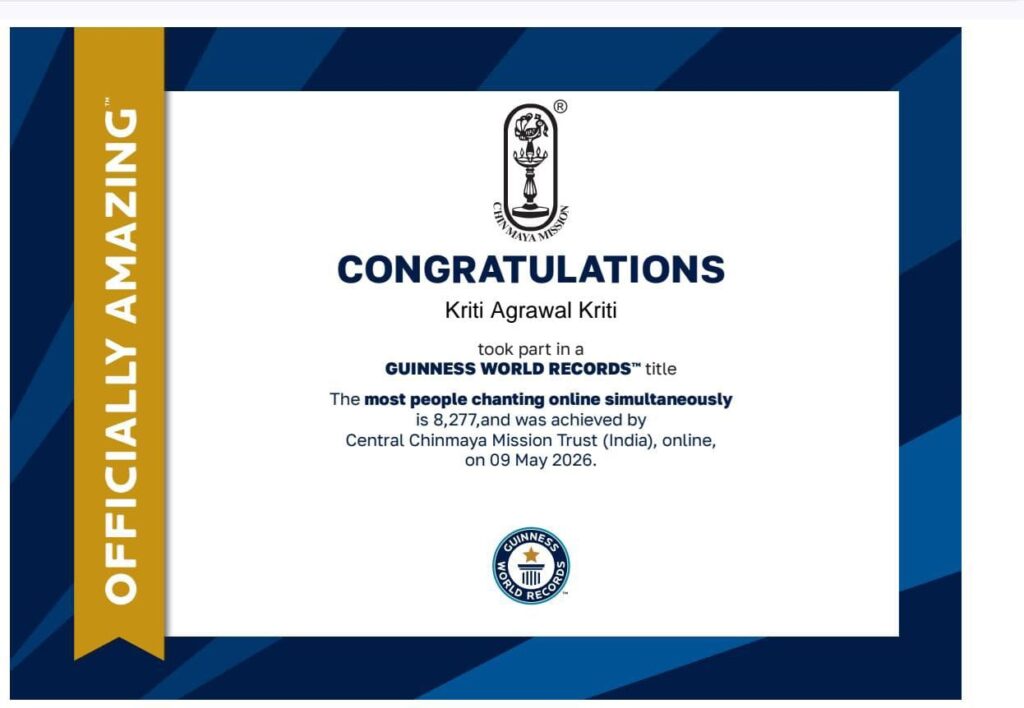 OFFICIALLY AMAZING™

®
CHINMAYA MISSION

CONGRATULATIONS

Kriti Agrawal Kriti

took part in a
GUINNESS WORLD RECORDS™ title

The most people chanting online simultaneously is 8,277,and was achieved by Central Chinmaya Mission Trust (India), online, on 09 May 2026.

GUINNESS WORLD RECORDS